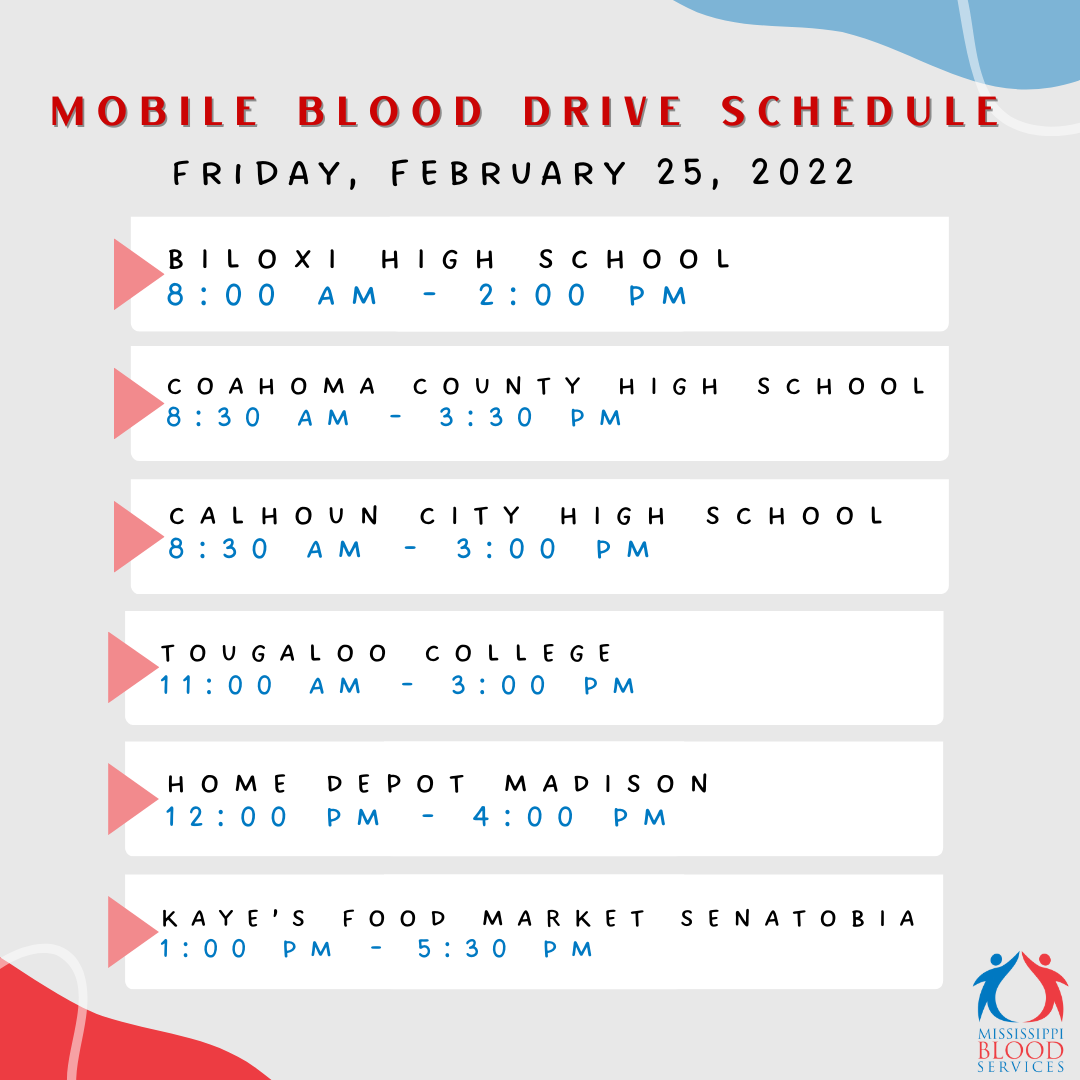 MOBILE BLOOD DRIVE SCHEDULE
FRIDAY, FEBRUARY 25, 2022

BILOXI HIGH SCHOOL
8:00 AM - 2:00 PM

COAHOMA COUNTY HIGH SCHOOL
8:30 AM - 3:30 PM

CALHOUN CITY HIGH SCHOOL
8:30 AM - 3:00 PM

TOUGALOO COLLEGE
11:00 AM - 3:00 PM

HOME DEPOT MADISON
12:00 PM - 4:00 PM

KAYE'S FOOD MARKET SENATOBIA
1:00 PM - 5:30 PM

MISSISSIPPI BLOOD SERVICES